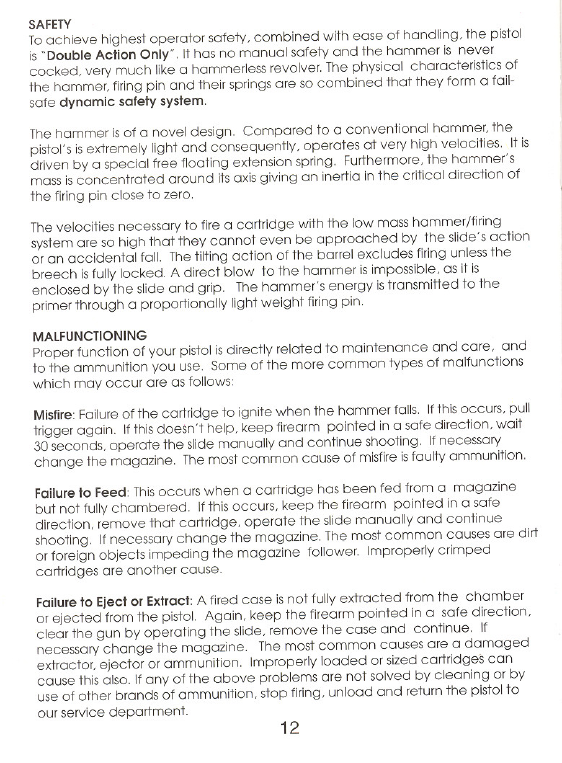 SAFETY
To achieve highest operator safety, combined with ease of handling, the pistol is "Double Action Only". It has no manual safety and the hammer is never cocked, very much like a hammerless revolver. The physical characteristics of the hammer, firing pin and their springs are so combined that they form a fail-safe dynamic safety system.

The hammer is of a novel design. Compared to a conventional hammer, the pistol's is extremely light and consequently, operates at very high velocities. It is driven by a special free floating extension spring. Furthermore, the hammer's mass is concentrated around its axis giving an inertia in the critical direction of the firing pin close to zero.

The velocities necessary to fire a cartridge with the low mass hammer/firing system are so high that they cannot even be approached by the slide's action or an accidental fall. The tilting action of the barrel excludes firing unless the breech is fully locked. A direct blow to the hammer is impossible, as it is enclosed by the slide and grip. The hammer's energy is transmitted to the primer through a proportionally light weight firing pin.

MALFUNCTIONING
Proper function of your pistol is directly related to maintenance and care, and to the ammunition you use. Some of the more common types of malfunctions which may occur are as follows:

Misfire: Failure of the cartridge to ignite when the hammer falls. If this occurs, pull trigger again. If this doesn't help, keep firearm pointed in a safe direction, wait 30 seconds, operate the slide manually and continue shooting. If necessary change the magazine. The most common cause of misfire is faulty ammunition.

Failure to Feed: This occurs when a cartridge has been fed from a magazine but not fully chambered. If this occurs, keep the firearm pointed in a safe direction, remove that cartridge, operate the slide manually and continue shooting. If necessary change the magazine. The most common causes are dirt or foreign objects impeding the magazine follower. Improperly crimped cartridges are another cause.

Failure to Eject or Extract: A fired case is not fully extracted from the chamber or ejected from the pistol. Again, keep the firearm pointed in a safe direction, clear the gun by operating the slide, remove the case and continue. If necessary change the magazine. The most common causes are a damaged extractor, ejector or ammunition. Improperly loaded or sized cartridges can cause this also. If any of the above problems are not solved by cleaning or by use of other brands of ammunition, stop firing, unload and return the pistol to our service department.

12